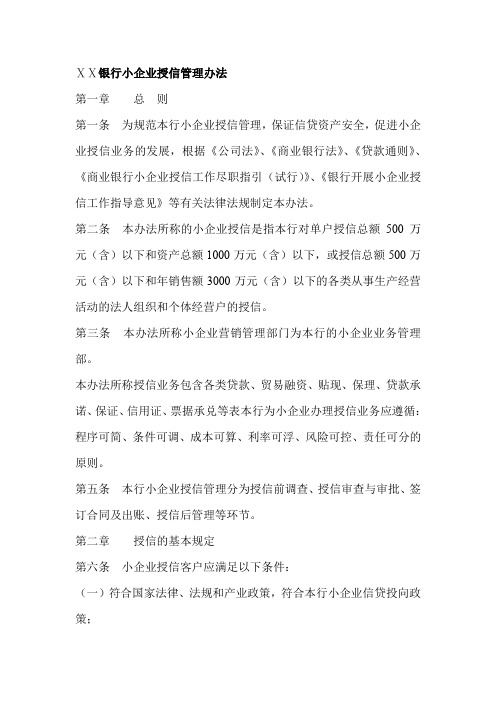 XX银行小企业授信管理办法

第一章　　总　则

第一条　为规范本行小企业授信管理，保证信贷资产安全，促进小企业授信业务的发展，根据《公司法》、《商业银行法》、《贷款通则》、《商业银行小企业授信工作尽职指引（试行）》、《银行开展小企业授信工作指导意见》等有关法律法规制定本办法。

第二条　本办法所称的小企业授信是指本行对单户授信总额 500 万元（含）以下和资产总额 1000 万元（含）以下，或授信总额 500 万元（含）以下和年销售额 3000 万元（含）以下的各类从事生产经营活动的法人组织和个体经营户的授信。

第三条　本办法所称小企业营销管理部门为本行的小企业业务管理部。

本办法所称授信业务包含各类贷款、贸易融资、贴现、保理、贷款承诺、保证、信用证、票据承兑等表本行为小企业办理授信业务应遵循：程序可简、条件可调、成本可算、利率可浮、风险可控、责任可分的原则。

第五条　本行小企业授信管理分为授信前调查、授信审查与审批、签订合同及出账、授信后管理等环节。

第二章　　授信的基本规定

第六条　小企业授信客户应满足以下条件：

（一）符合国家法律、法规和产业政策，符合本行小企业信贷投向政策；